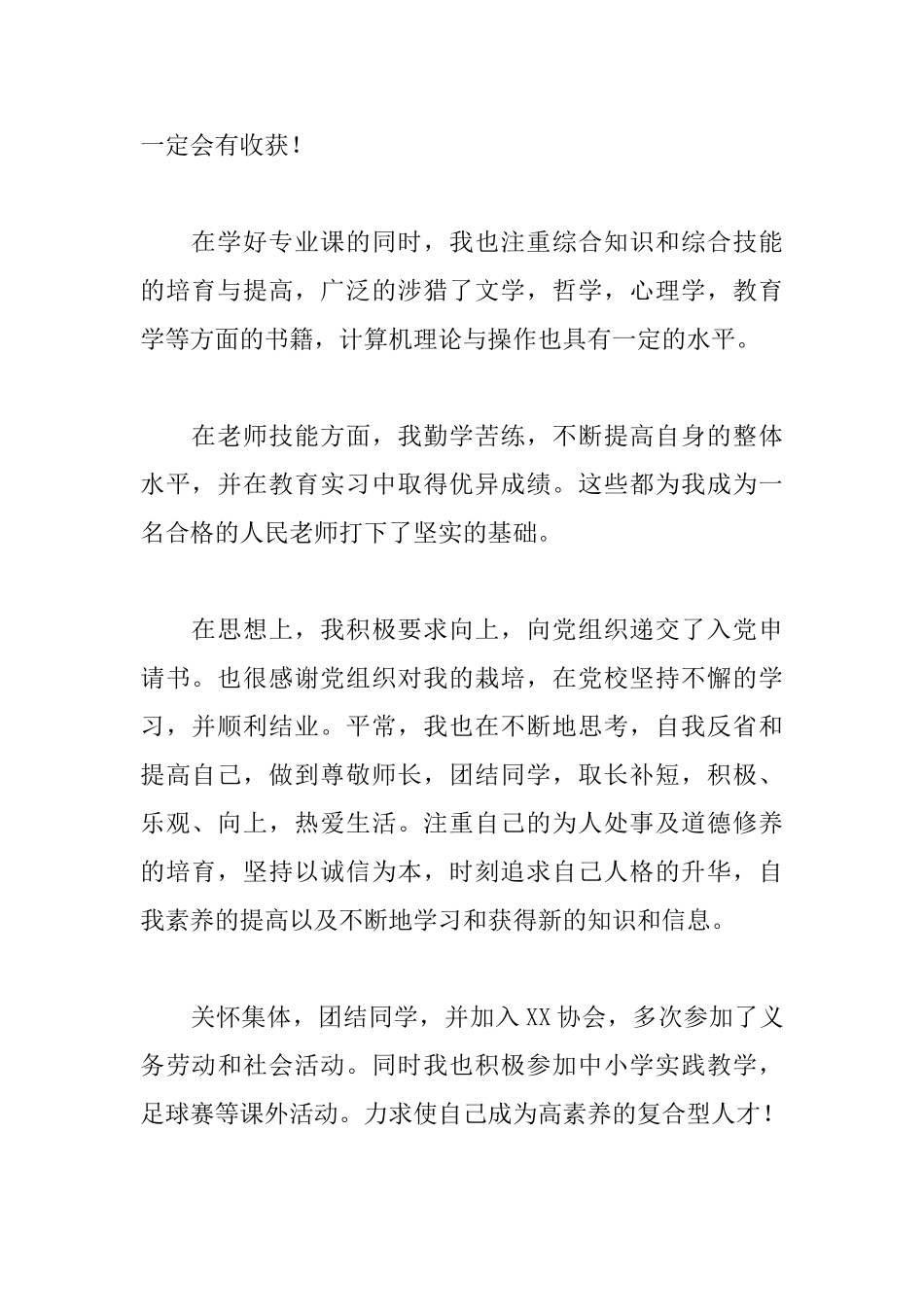 一定会有收获！

在学好专业课的同时，我也注重综合知识和综合技能的培育与提高，广泛的涉猎了文学，哲学，心理学，教育学等方面的书籍，计算机理论与操作也具有一定的水平。

在老师技能方面，我勤学苦练，不断提高自身的整体水平，并在教育实习中取得优异成绩。这些都为我成为一名合格的人民老师打下了坚实的基础。

在思想上，我积极要求向上，向党组织递交了入党申请书。也很感谢党组织对我的栽培，在党校坚持不懈的学习，并顺利结业。平常，我也在不断地思考，自我反省和提高自己，做到尊敬师长，团结同学，取长补短，积极、乐观、向上，热爱生活。注重自己的为人处事及道德修养的培育，坚持以诚信为本，时刻追求自己人格的升华，自我素养的提高以及不断地学习和获得新的知识和信息。

关怀集体，团结同学，并加入XX协会，多次参加了义务劳动和社会活动。同时我也积极参加中小学实践教学，足球赛等课外活动。力求使自己成为高素养的复合型人才！